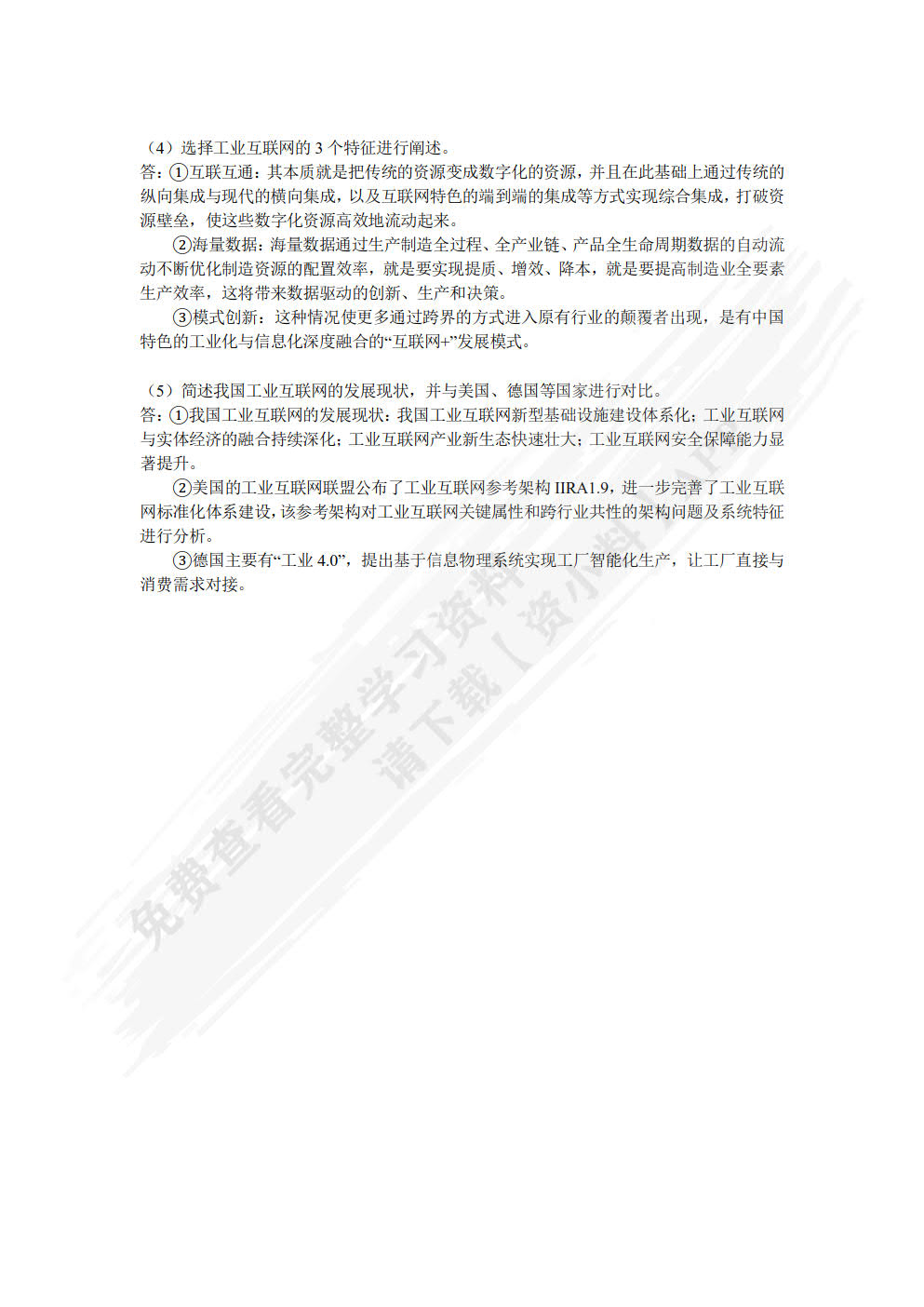 （4）选择工业互联网的 3 个特征进行阐述。
答：①互联互通：其本质就是把传统的资源变成数字化的资源，并且在此基础上通过传统的纵向集成与现代的横向集成，以及互联网特色的端到端的集成等方式实现综合集成，打破资源壁垒，使这些数字化资源高效地流动起来。

②海量数据：海量数据通过生产制造全过程、全产业链、产品全生命周期数据的自动流动不断优化制造资源的配置效率，就是要实现提质、增效、降本，就是要提高制造业全要素生产效率，这将带来数据驱动的创新、生产和决策。

③模式创新：这种情况使更多通过跨界的方式进入原有行业的颠覆者出现，是有中国特色的工业化与信息化深度融合的“互联网+”发展模式。

（5）简述我国工业互联网的发展现状，并与美国、德国等国家进行对比。
答：①我国工业互联网的发展现状：我国工业互联网新型基础设施建设体系化；工业互联网与实体经济的融合持续深化；工业互联网产业新生态快速壮大；工业互联网安全保障能力显著提升。

②美国的工业互联网联盟公布了工业互联网参考架构 IIRA1.9，进一步完善了工业互联网标准化体系建设，该参考架构对工业互联网关键属性和跨行业共性的架构问题及系统特征进行分析。

③德国主要有“工业 4.0”，提出基于信息物理系统实现工厂智能化生产，让工厂直接与消费需求对接。

免费查看完整学习资料
请下载【资小料】